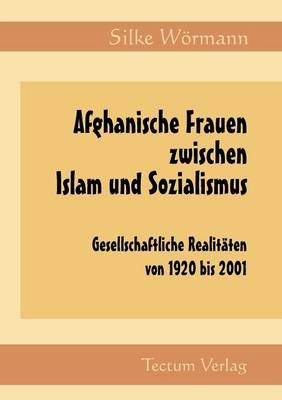 Silke Wörmann

Afghanische Frauen zwischen Islam und Sozialismus

Gesellschaftliche Realitäten von 1920 bis 2001

Tectum Verlag